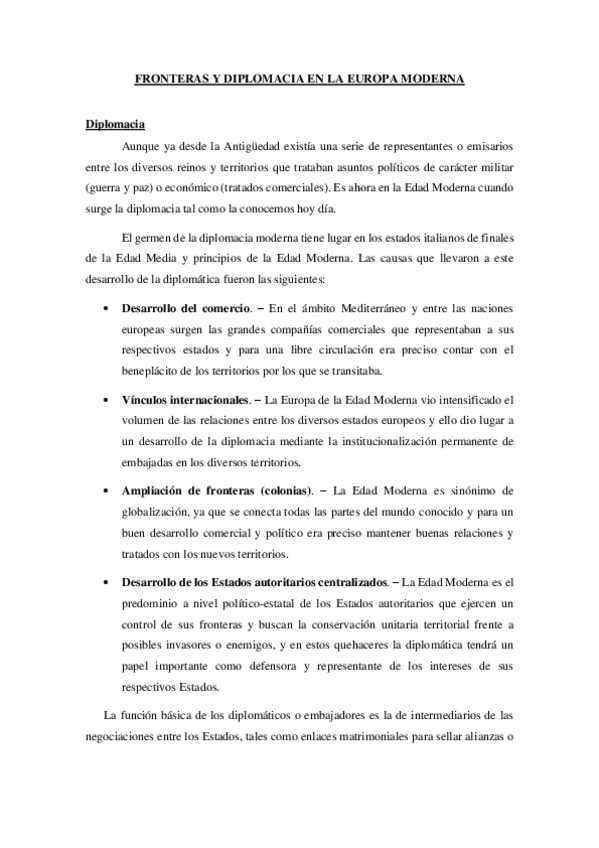 FRONTERAS Y DIPLOMACIA EN LA EUROPA MODERNA

Diplomacia

Aunque ya desde la Antigüedad existía una serie de representantes o emisarios entre los diversos reinos y territorios que trataban asuntos políticos de carácter militar (guerra y paz) o económico (tratados comerciales). Es ahora en la Edad Moderna cuando surge la diplomacia tal como la conocemos hoy día.

El germen de la diplomacia moderna tiene lugar en los estados italianos de finales de la Edad Media y principios de la Edad Moderna. Las causas que llevaron a este desarrollo de la diplomática fueron las siguientes:

• Desarrollo del comercio. – En el ámbito Mediterráneo y entre las naciones europeas surgen las grandes compañías comerciales que representaban a sus respectivos estados y para una libre circulación era preciso contar con el beneplácito de los territorios por los que se transitaba.

• Vínculos internacionales. – La Europa de la Edad Moderna vio intensificado el volumen de las relaciones entre los diversos estados europeos y ello dio lugar a un desarrollo de la diplomacia mediante la institucionalización permanente de embajadas en los diversos territorios.

• Ampliación de fronteras (colonias). – La Edad Moderna es sinónimo de globalización, ya que se conecta todas las partes del mundo conocido y para un buen desarrollo comercial y político era preciso mantener buenas relaciones y tratados con los nuevos territorios.

• Desarrollo de los Estados autoritarios centralizados. – La Edad Moderna es el predominio a nivel político-estatal de los Estados autoritarios que ejercen un control de sus fronteras y buscan la conservación unitaria territorial frente a posibles invasores o enemigos, y en estos quehaceres la diplomática tendrá un papel importante como defensora y representante de los intereses de sus respectivos Estados.

La función básica de los diplomáticos o embajadores es la de intermediarios de las negociaciones entre los Estados, tales como enlaces matrimoniales para sellar alianzas o